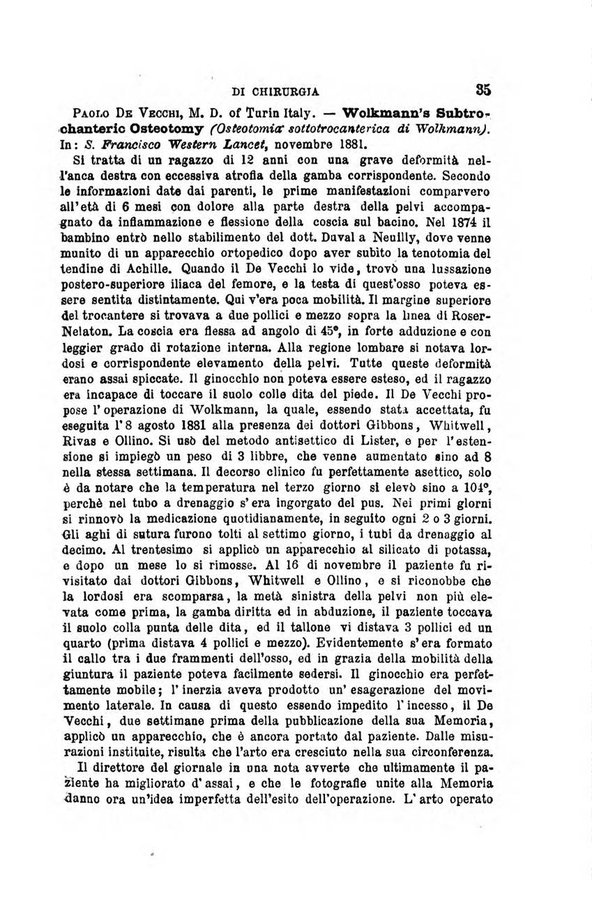 DI CHIRURGIA 35

Paolo De Vecchi, M. D. of Turin Italy. — Wolkmann's Subtrochanteric Osteotomy (Osteotomia sottotrocanterica di Wolkmann). In: S. Francisco Western Lancet, novembre 1881.

Si tratta di un ragazzo di 12 anni con una grave deformità nell'anca destra con eccessiva atrofia della gamba corrispondente. Secondo le informazioni date dai parenti, le prime manifestazioni comparvero all'età di 6 mesi con dolore alla parte destra della pelvi accompagnato da infiammazione e flessione della coscia sul bacino. Nel 1874 il bambino entrò nello stabilimento del dott. Duval a Neuilly, dove venne munito di un apparecchio ortopedico dopo aver subìto la tenotomia del tendine di Achille. Quando il De Vecchi lo vide, trovò una lussazione postero-superiore iliaca del femore, e la testa di quest'osso poteva essere sentita distintamente. Qui v'era poca mobilità. Il margine superiore del trocantere si trovava a due pollici e mezzo sopra la linea di Roser-Nelaton. La coscia era flessa ad angolo di 45°, in forte adduzione e con leggier grado di rotazione interna. Alla regione lombare si notava lordosi e corrispondente elevamento della pelvi. Tutte queste deformità erano assai spiccate. Il ginocchio non poteva essere esteso, ed il ragazzo era incapace di toccare il suolo colle dita del piede. Il De Vecchi propose l'operazione di Wolkmann, la quale, essendo stata accettata, fu eseguita l'8 agosto 1881 alla presenza dei dottori Gibbons, Whitwell, Rivas e Ollino. Si usò del metodo antisettico di Lister, e per l'estensione si impiegò un peso di 3 libbre, che venne aumentato sino ad 8 nella stessa settimana. Il decorso clinico fu perfettamente asettico, solo è da notare che la temperatura nel terzo giorno si elevò sino a 104°, perchè nel tubo a drenaggio s'era ingorgato del pus. Nei primi giorni si rinnovò la medicazione quotidianamente, in seguito ogni 2 o 3 giorni. Gli aghi di sutura furono tolti al settimo giorno, i tubi da drenaggio al decimo. Al trentesimo si applicò un apparecchio al silicato di potassa, e dopo un mese lo si rimosse. Al 16 di novembre il paziente fu rivisitato dai dottori Gibbons, Whitwell e Ollino, e si riconobbe che la lordosi era scomparsa, la metà sinistra della pelvi non più elevata come prima, la gamba diritta ed in abduzione, il paziente toccava il suolo colla punta delle dita, ed il tallone vi distava 3 pollici ed un quarto (prima distava 4 pollici e mezzo). Evidentemente s'era formato il callo tra i due frammenti dell'osso, ed in grazia della mobilità della giuntura il paziente poteva facilmente sedersi. Il ginocchio era perfettamente mobile; l'inerzia aveva prodotto un'esagerazione del movimento laterale. In causa di questo essendo impedito l'incesso, il De Vecchi, due settimane prima della pubblicazione della sua Memoria, applicò un apparecchio, che è ancora portato dal paziente. Dalle misurazioni instituite, risulta che l'arto era cresciuto nella sua circonferenza.

Il direttore del giornale in una nota avverte che ultimamente il paziente ha migliorato d'assai, e che le fotografie unite alla Memoria danno ora un'idea imperfetta dell'esito dell'operazione. L'arto operato